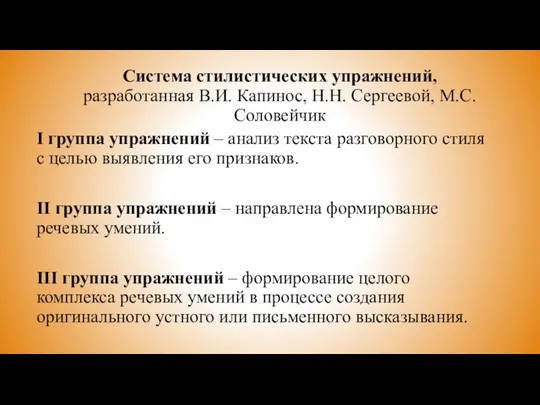 Система стилистических упражнений, разработанная В.И. Капинос, Н.Н. Сергеевой, М.С. Соловейчик

I группа упражнений – анализ текста разговорного стиля с целью выявления его признаков.

II группа упражнений – направлена формирование речевых умений.

III группа упражнений – формирование целого комплекса речевых умений в процессе создания оригинального устного или письменного высказывания.